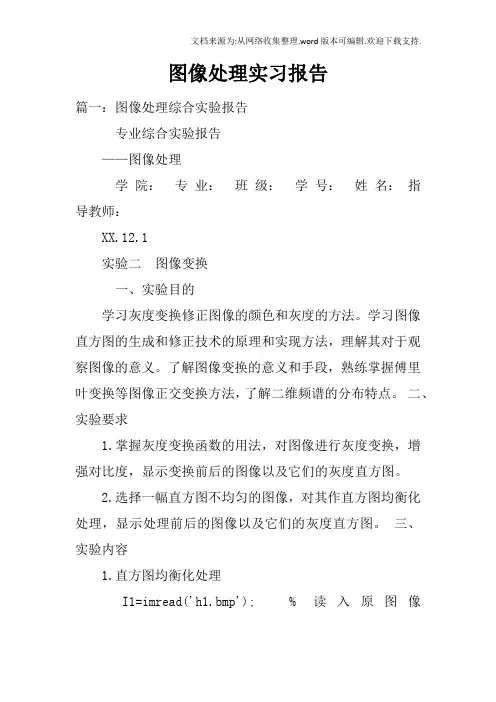 文档来源为:从网络收集整理.word版本可编辑.欢迎下载支持.

图像处理实习报告

篇一：图像处理综合实验报告

专业综合实验报告

——图像处理

学 院： 专 业： 班 级： 学 号： 姓 名： 指导教师：

XX.12.1

实验二 图像变换

一、实验目的

学习灰度变换修正图像的颜色和灰度的方法。学习图像直方图的生成和修正技术的原理和实现方法，理解其对于观察图像的意义。了解图像变换的意义和手段，熟练掌握傅里叶变换等图像正交变换方法，了解二维频谱的分布特点。 二、实验要求

1.掌握灰度变换函数的用法，对图像进行灰度变换，增强对比度，显示变换前后的图像以及它们的灰度直方图。

2.选择一幅直方图不均匀的图像，对其作直方图均衡化处理，显示处理前后的图像以及它们的灰度直方图。 三、实验内容

1.直方图均衡化处理

I1=imread('h1.bmp'); % 读 入 原 图 像